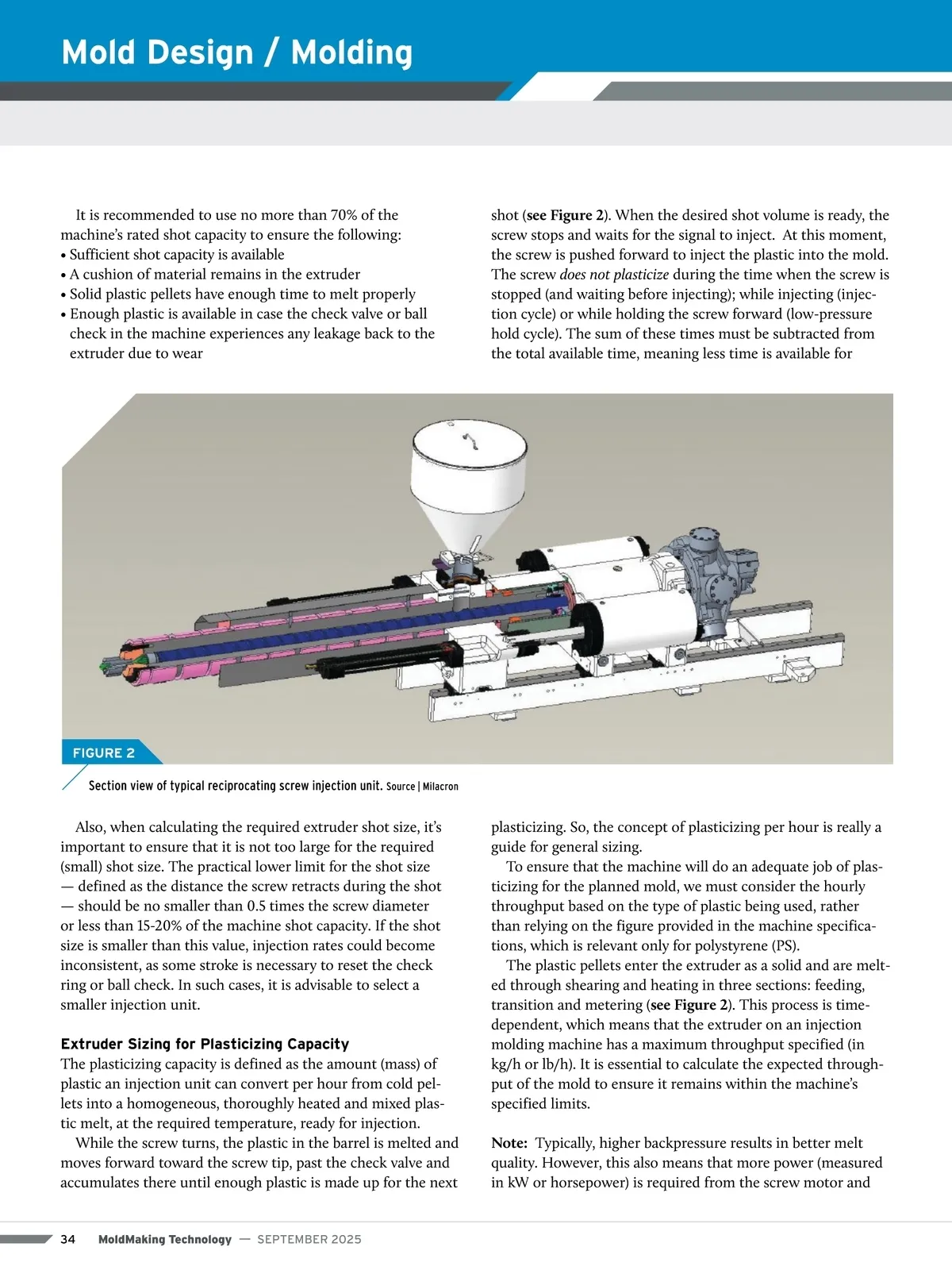 Mold Design / Molding

It is recommended to use no more than 70% of the machine's rated shot capacity to ensure the following:
• Sufficient shot capacity is available
• A cushion of material remains in the extruder
• Solid plastic pellets have enough time to melt properly
• Enough plastic is available in case the check valve or ball check in the machine experiences any leakage back to the extruder due to wear

shot (see Figure 2). When the desired shot volume is ready, the screw stops and waits for the signal to inject. At this moment, the screw is pushed forward to inject the plastic into the mold. The screw does not plasticize during the time when the screw is stopped (and waiting before injecting); while injecting (injection cycle) or while holding the screw forward (low-pressure hold cycle). The sum of these times must be subtracted from the total available time, meaning less time is available for

FIGURE 2

Section view of typical reciprocating screw injection unit. Source | Milacron

Also, when calculating the required extruder shot size, it's important to ensure that it is not too large for the required (small) shot size. The practical lower limit for the shot size — defined as the distance the screw retracts during the shot — should be no smaller than 0.5 times the screw diameter or less than 15-20% of the machine shot capacity. If the shot size is smaller than this value, injection rates could become inconsistent, as some stroke is necessary to reset the check ring or ball check. In such cases, it is advisable to select a smaller injection unit.

Extruder Sizing for Plasticizing Capacity
The plasticizing capacity is defined as the amount (mass) of plastic an injection unit can convert per hour from cold pellets into a homogeneous, thoroughly heated and mixed plastic melt, at the required temperature, ready for injection.
While the screw turns, the plastic in the barrel is melted and moves forward toward the screw tip, past the check valve and accumulates there until enough plastic is made up for the next

plasticizing. So, the concept of plasticizing per hour is really a guide for general sizing.
To ensure that the machine will do an adequate job of plasticizing for the planned mold, we must consider the hourly throughput based on the type of plastic being used, rather than relying on the figure provided in the machine specifications, which is relevant only for polystyrene (PS).
The plastic pellets enter the extruder as a solid and are melted through shearing and heating in three sections: feeding, transition and metering (see Figure 2). This process is time-dependent, which means that the extruder on an injection molding machine has a maximum throughput specified (in kg/h or lb/h). It is essential to calculate the expected throughput of the mold to ensure it remains within the machine's specified limits.

Note: Typically, higher backpressure results in better melt quality. However, this also means that more power (measured in kW or horsepower) is required from the screw motor and

34 MoldMaking Technology — SEPTEMBER 2025